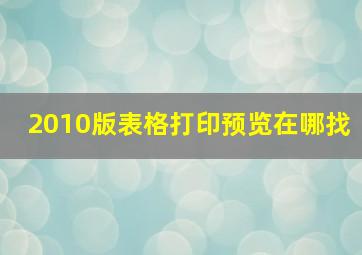 2010版表格打印预览在哪找